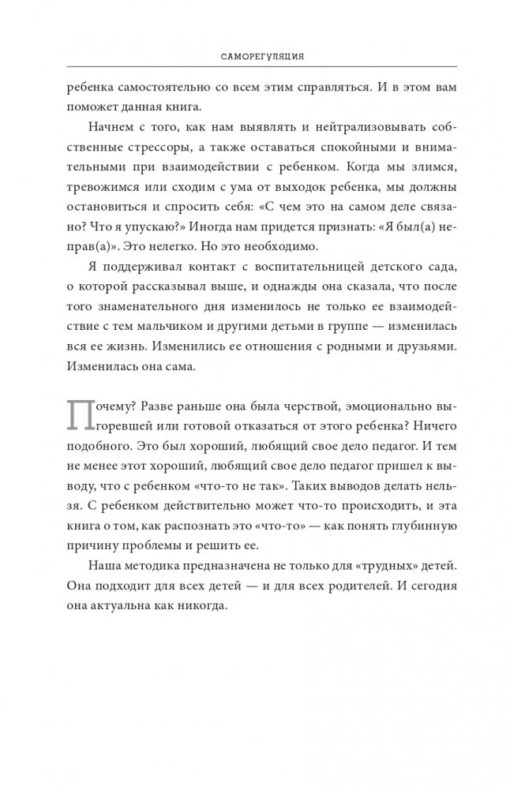 САМОРЕГУЛЯЦИЯ

ребенка самостоятельно со всем этим справляться. И в этом вам поможет данная книга.

Начнем с того, как нам выявлять и нейтрализовывать собственные стрессоры, а также оставаться спокойными и внимательными при взаимодействии с ребенком. Когда мы злимся, тревожимся или сходим с ума от выходок ребенка, мы должны остановиться и спросить себя: «С чем это на самом деле связано? Что я упускаю?» Иногда нам придется признать: «Я был(а) неправ(а)». Это нелегко. Но это необходимо.

Я поддерживал контакт с воспитательницей детского сада, о которой рассказывал выше, и однажды она сказала, что после того знаменательного дня изменилось не только ее взаимодействие с тем мальчиком и другими детьми в группе — изменилась вся ее жизнь. Изменились ее отношения с родными и друзьями. Изменилась она сама.

Почему? Разве раньше она была черствой, эмоционально выгоревшей или готовой отказаться от этого ребенка? Ничего подобного. Это был хороший, любящий свое дело педагог. И тем не менее этот хороший, любящий свое дело педагог пришел к выводу, что с ребенком «что-то не так». Таких выводов делать нельзя. С ребенком действительно может что-то происходить, и эта книга о том, как распознать это «что-то» — как понять глубинную причину проблемы и решить ее.

Наша методика предназначена не только для «трудных» детей. Она подходит для всех детей — и для всех родителей. И сегодня она актуальна как никогда.